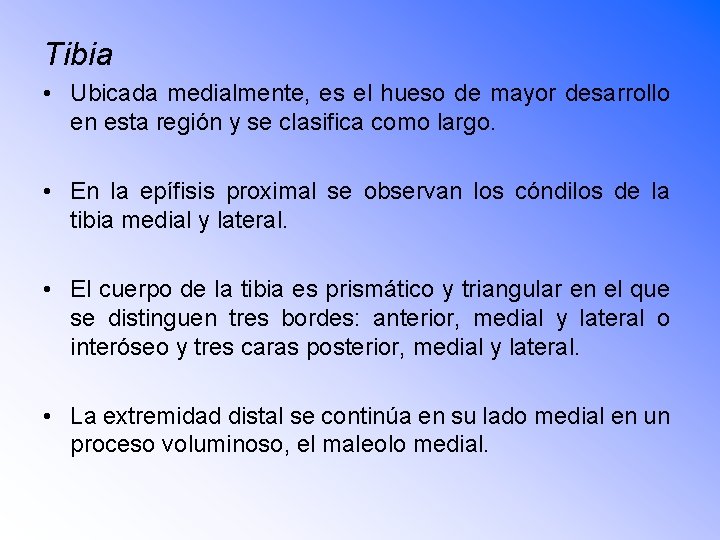 Tibia

• Ubicada medialmente, es el hueso de mayor desarrollo en esta región y se clasifica como largo.

• En la epífisis proximal se observan los cóndilos de la tibia medial y lateral.

• El cuerpo de la tibia es prismático y triangular en el que se distinguen tres bordes: anterior, medial y lateral o interóseo y tres caras posterior, medial y lateral.

• La extremidad distal se continúa en su lado medial en un proceso voluminoso, el maleolo medial.